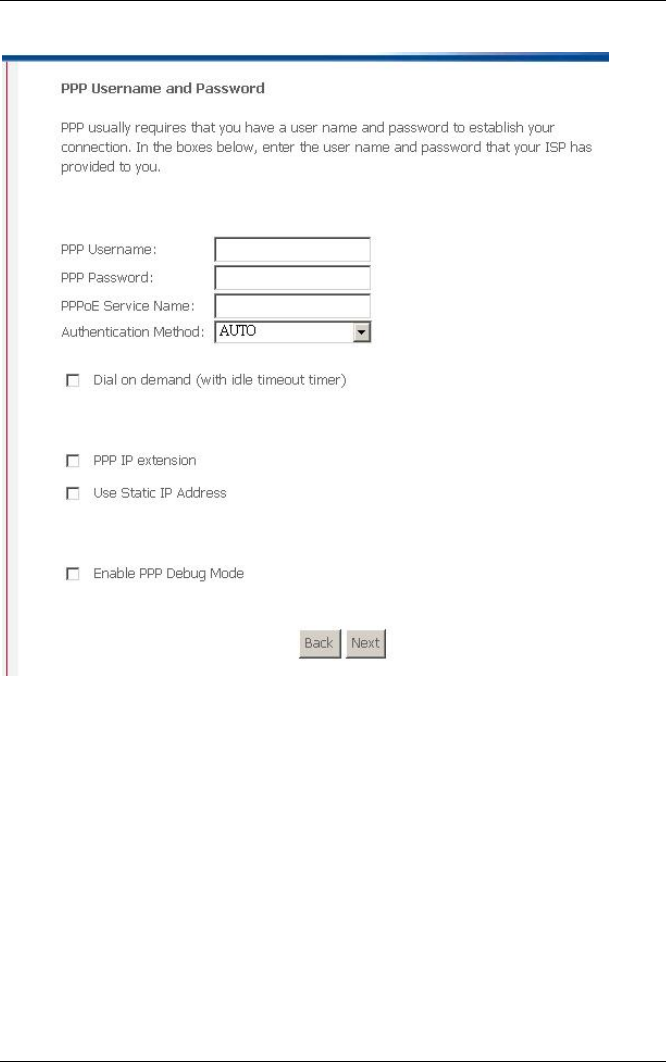 PPP Username and Password

PPP usually requires that you have a user name and password to establish your connection. In the boxes below, enter the user name and password that your ISP has provided to you.

PPP Username:
PPP Password:
PPPoE Service Name:
Authentication Method: AUTO

Dial on demand (with idle timeout timer)

PPP IP extension

Use Static IP Address

Enable PPP Debug Mode

Back Next